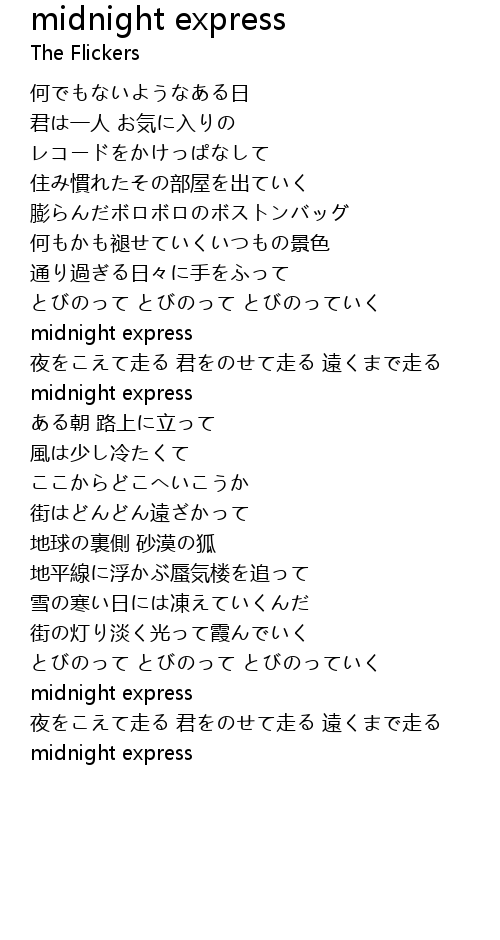 midnight express
The Flickers

何でもないようなある日
君は一人 お気に入りの
レコードをかけっぱなして
住み慣れたその部屋を出ていく
膨らんだボロボロのボストンバッグ
何もかも褪せていくいつもの景色
通り過ぎる日々に手をふって
とびのって とびのって とびのっていく
midnight express
夜をこえて走る 君をのせて走る 遠くまで走る
midnight express
ある朝 路上に立って
風は少し冷たくて
ここからどこへいこうか
街はどんどん遠ざかって
地球の裏側 砂漠の狐
地平線に浮かぶ蜃気楼を追って
雪の寒い日には凍えていくんだ
街の灯り淡く光って霞んでいく
とびのって とびのって とびのっていく
midnight express
夜をこえて走る 君をのせて走る 遠くまで走る
midnight express